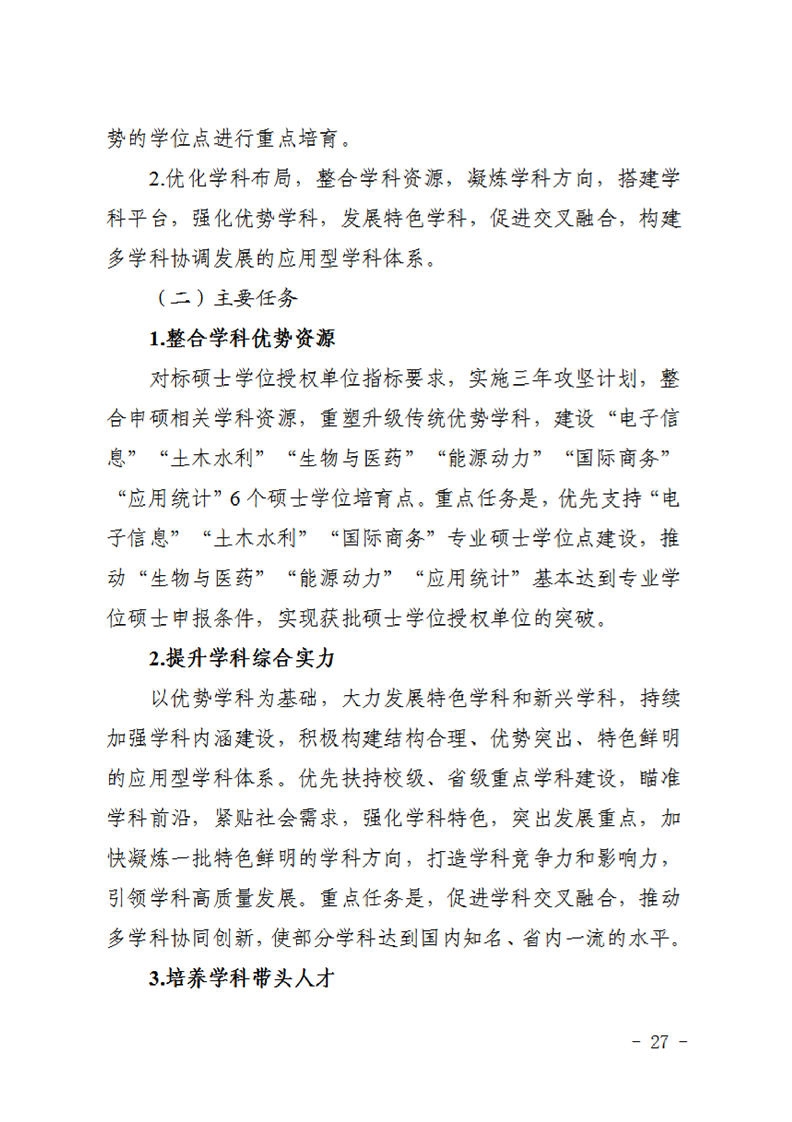 势的学位点进行重点培育。

2.优化学科布局，整合学科资源，凝炼学科方向，搭建学科平台，强化优势学科，发展特色学科，促进交叉融合，构建多学科协调发展的应用型学科体系。

（二）主要任务

1.整合学科优势资源

对标硕士学位授权单位指标要求，实施三年攻坚计划，整合申硕相关学科资源，重塑升级传统优势学科，建设“电子信息”“土木水利”“生物与医药”“能源动力”“国际商务”“应用统计”6个硕士学位培育点。重点任务是，优先支持“电子信息”“土木水利”“国际商务”专业硕士学位点建设，推动“生物与医药”“能源动力”“应用统计”基本达到专业学位硕士申报条件，实现获批硕士学位授权单位的突破。

2.提升学科综合实力

以优势学科为基础，大力发展特色学科和新兴学科，持续加强学科内涵建设，积极构建结构合理、优势突出、特色鲜明的应用型学科体系。优先扶持校级、省级重点学科建设，瞄准学科前沿，紧贴社会需求，强化学科特色，突出发展重点，加快凝炼一批特色鲜明的学科方向，打造学科竞争力和影响力，引领学科高质量发展。重点任务是，促进学科交叉融合，推动多学科协同创新，使部分学科达到国内知名、省内一流的水平。

3.培养学科带头人才

- 27 -